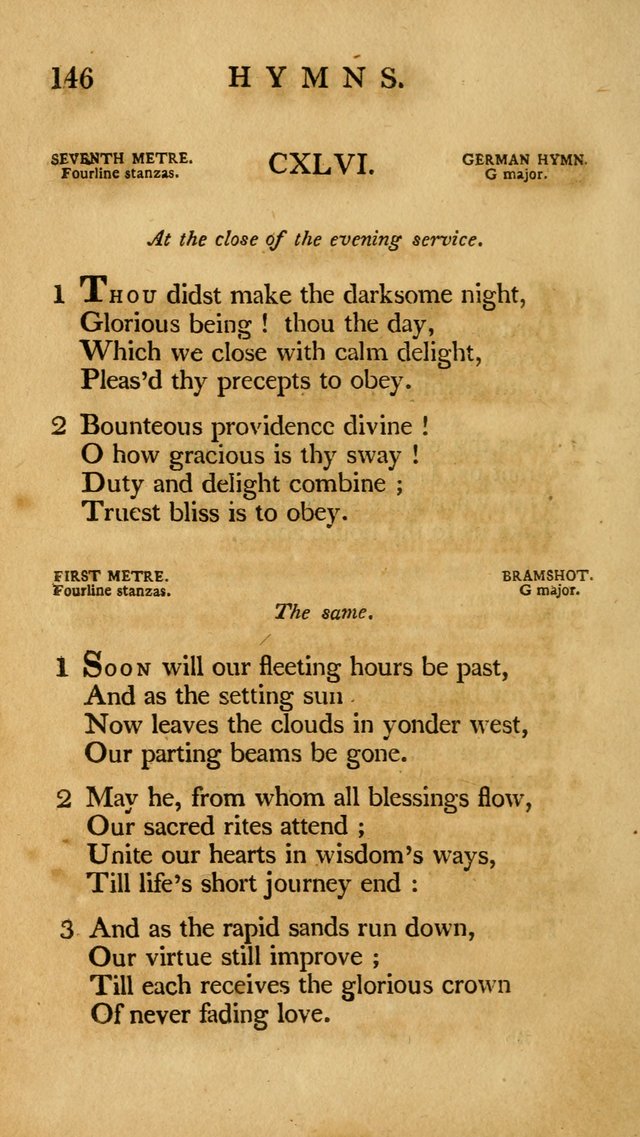 146 HYMNS.

SEVENTH METRE. Fourline stanzas.

CXLVI.

GERMAN HYMN. G major.

At the close of the evening service.

1 Thou didst make the darksome night, Glorious being ! thou the day, Which we close with calm delight, Pleas'd thy precepts to obey.

2 Bounteous providence divine ! O how gracious is thy sway ! Duty and delight combine ; Truest bliss is to obey.

FIRST METRE. Fourline stanzas.

BRAMSHOT. G major.

The same.

1 Soon will our fleeting hours be past, And as the setting sun Now leaves the clouds in yonder west, Our parting beams be gone.

2 May he, from whom all blessings flow, Our sacred rites attend ; Unite our hearts in wisdom's ways, Till life's short journey end :

3 And as the rapid sands run down, Our virtue still improve ; Till each receives the glorious crown Of never fading love.